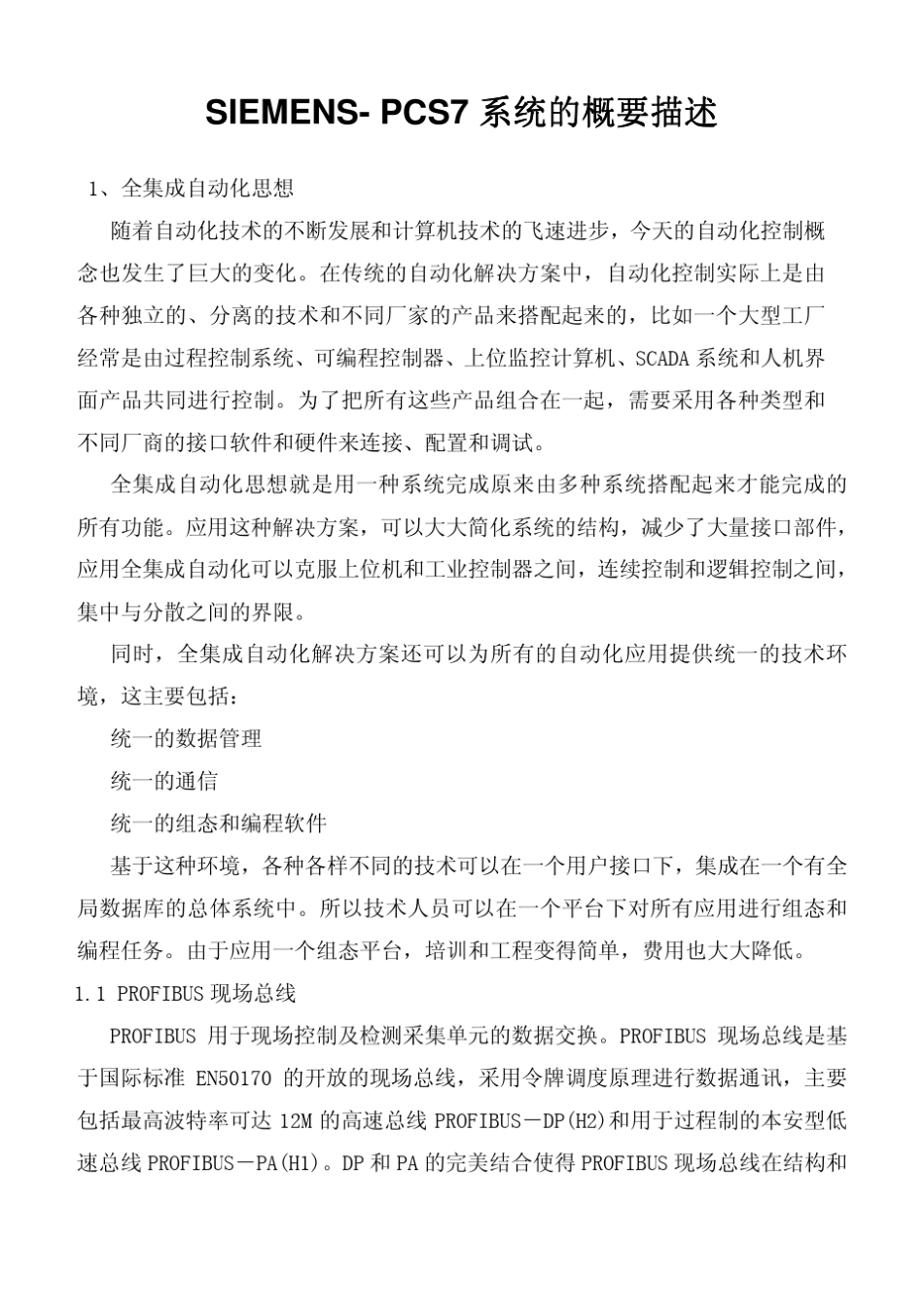 SIEMENS- PCS7 系统的概要描述

1、全集成自动化思想

随着自动化技术的不断发展和计算机技术的飞速进步，今天的自动化控制概念也发生了巨大的变化。在传统的自动化解决方案中，自动化控制实际上是由各种独立的、分离的技术和不同厂家的产品来搭配起来的，比如一个大型工厂经常是由过程控制系统、可编程控制器、上位监控计算机、SCADA 系统和人机界面产品共同进行控制。为了把所有这些产品组合在一起，需要采用各种类型和不同厂商的接口软件和硬件来连接、配置和调试。

全集成自动化思想就是用一种系统完成原来由多种系统搭配起来才能完成的所有功能。应用这种解决方案，可以大大简化系统的结构，减少了大量接口部件，应用全集成自动化可以克服上位机和工业控制器之间，连续控制和逻辑控制之间，集中与分散之间的界限。

同时，全集成自动化解决方案还可以为所有的自动化应用提供统一的技术环境，这主要包括：

统一的数据管理

统一的通信

统一的组态和编程软件

基于这种环境，各种各样不同的技术可以在一个用户接口下，集成在一个有全局数据库的总体系统中。所以技术人员可以在一个平台下对所有应用进行组态和编程任务。由于应用一个组态平台，培训和工程变得简单，费用也大大降低。

1.1 PROFIBUS 现场总线

PROFIBUS 用于现场控制及检测采集单元的数据交换。PROFIBUS 现场总线是基于国际标准 EN50170 的开放的现场总线，采用令牌调度原理进行数据通讯，主要包括最高波特率可达 12M 的高速总线 PROFIBUS－DP(H2)和用于过程制的本安型低速总线 PROFIBUS－PA(H1)。DP 和 PA 的完美结合使得 PROFIBUS 现场总线在结构和